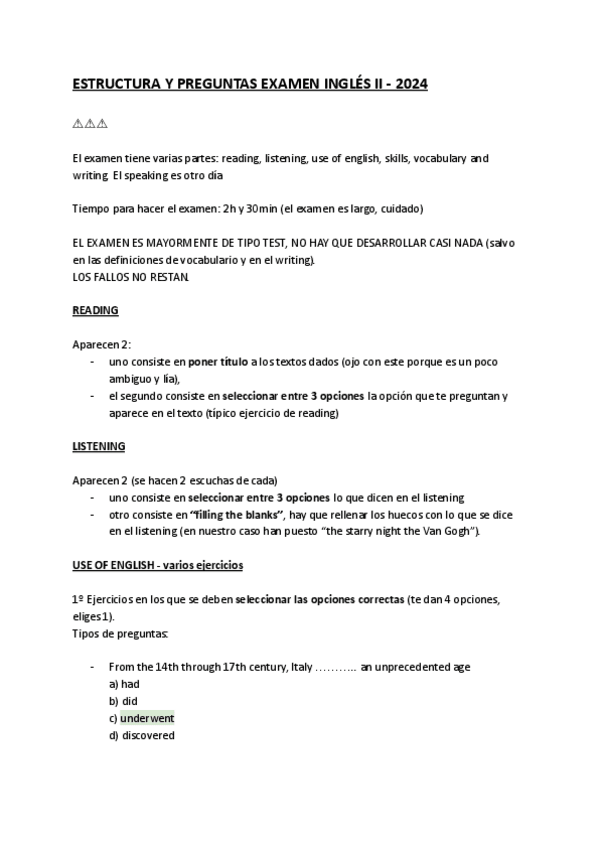 ESTRUCTURA Y PREGUNTAS EXAMEN INGLÉS II - 2024

⚠⚠⚠

El examen tiene varias partes: reading, listening, use of english, skills, vocabulary and writing. El speaking es otro día

Tiempo para hacer el examen: 2h y 30min (el examen es largo, cuidado)

EL EXAMEN ES MAYORMENTE DE TIPO TEST, NO HAY QUE DESARROLLAR CASI NADA (salvo en las definiciones de vocabulario y en el writing).
LOS FALLOS NO RESTAN.

READING

Aparecen 2:
- uno consiste en poner título a los textos dados (ojo con este porque es un poco ambiguo y lía),
- el segundo consiste en seleccionar entre 3 opciones la opción que te preguntan y aparece en el texto (típico ejercicio de reading)

LISTENING

Aparecen 2 (se hacen 2 escuchas de cada)
- uno consiste en seleccionar entre 3 opciones lo que dicen en el listening
- otro consiste en "filling the blanks", hay que rellenar los huecos con lo que se dice en el listening (en nuestro caso han puesto "the starry night the Van Gogh").

USE OF ENGLISH - varios ejercicios

1º Ejercicios en los que se deben seleccionar las opciones correctas (te dan 4 opciones, eliges 1).
Tipos de preguntas:

- From the 14th through 17th century, Italy ……….. an unprecedented age
a) had
b) did
c) underwent
d) discovered